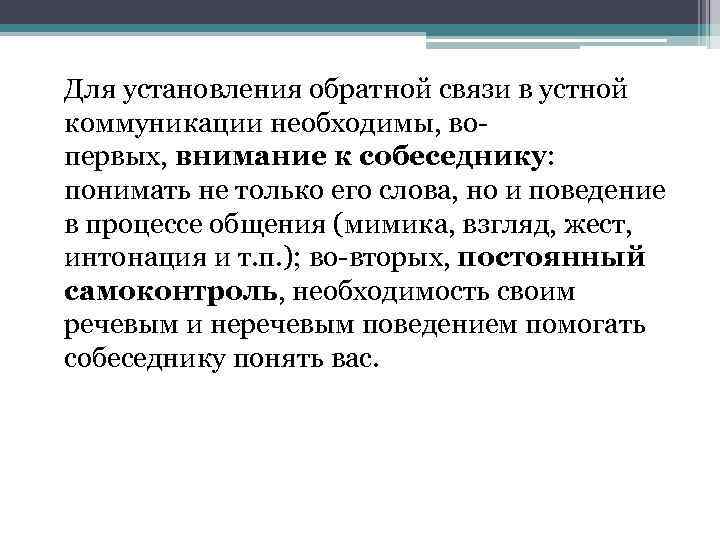 Для установления обратной связи в устной коммуникации необходимы, во-первых, внимание к собеседнику: понимать не только его слова, но и поведение в процессе общения (мимика, взгляд, жест, интонация и т.п.); во-вторых, постоянный самоконтроль, необходимость своим речевым и неречевым поведением помогать собеседнику понять вас.